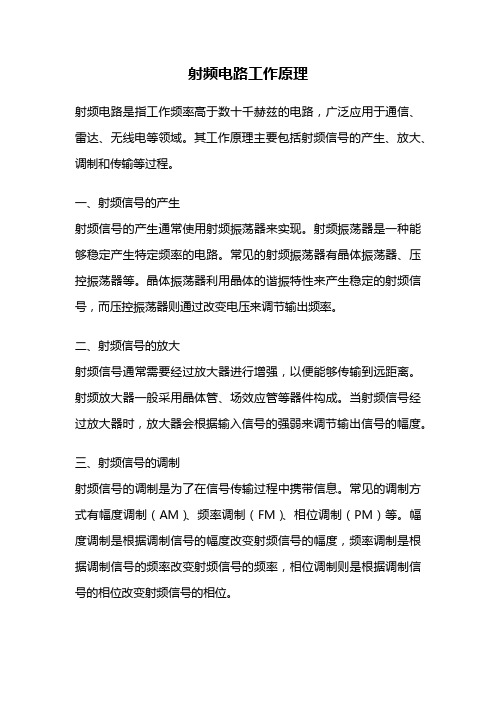 射频电路工作原理

射频电路是指工作频率高于数十千赫兹的电路，广泛应用于通信、雷达、无线电等领域。其工作原理主要包括射频信号的产生、放大、调制和传输等过程。

一、射频信号的产生
射频信号的产生通常使用射频振荡器来实现。射频振荡器是一种能够稳定产生特定频率的电路。常见的射频振荡器有晶体振荡器、压控振荡器等。晶体振荡器利用晶体的谐振特性来产生稳定的射频信号，而压控振荡器则通过改变电压来调节输出频率。

二、射频信号的放大
射频信号通常需要经过放大器进行增强，以便能够传输到远距离。射频放大器一般采用晶体管、场效应管等器件构成。当射频信号经过放大器时，放大器会根据输入信号的强弱来调节输出信号的幅度。

三、射频信号的调制
射频信号的调制是为了在信号传输过程中携带信息。常见的调制方式有幅度调制（AM）、频率调制（FM）、相位调制（PM）等。幅度调制是根据调制信号的幅度改变射频信号的幅度，频率调制是根据调制信号的频率改变射频信号的频率，相位调制则是根据调制信号的相位改变射频信号的相位。